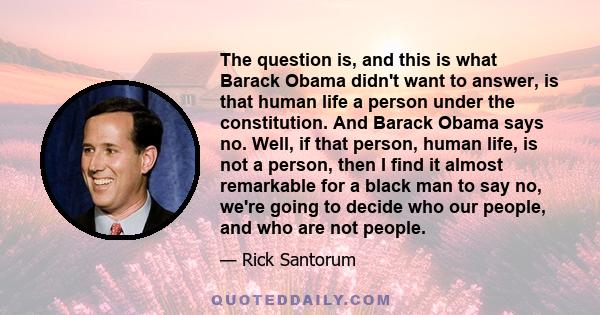 The question is, and this is what Barack Obama didn't want to answer, is that human life a person under the constitution. And Barack Obama says no. Well, if that person, human life, is not a person, then I find it almost remarkable for a black man to say no, we're going to decide who our people, and who are not people.

— Rick Santorum

QUOTEDDAILY.COM